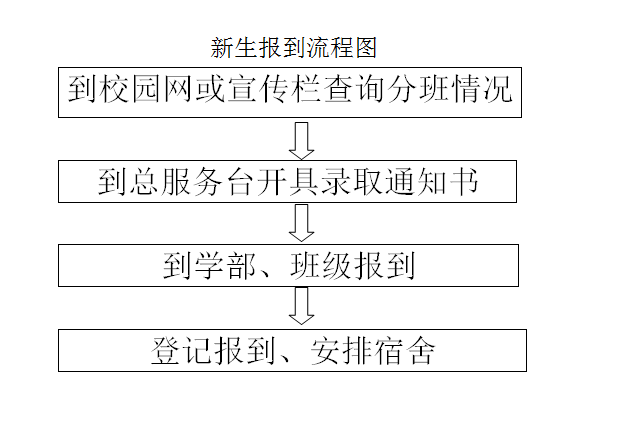 新生报到流程图

到校园网或宣传栏查询分班情况

到总服务台开具录取通知书

到学部、班级报到

登记报到、安排宿舍